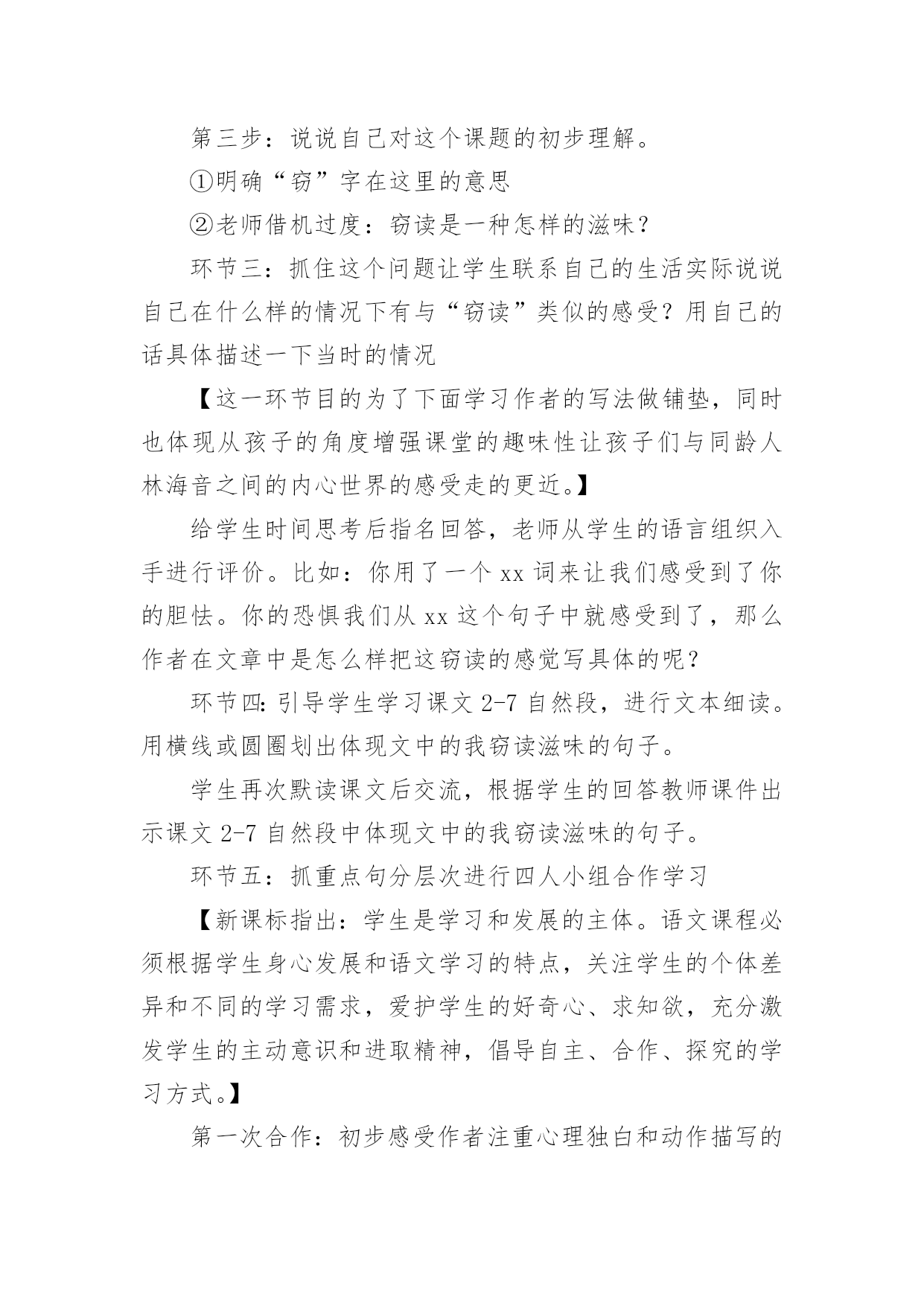 第三步：说说自己对这个课题的初步理解。

①明确“窃”字在这里的意思

②老师借机过度：窃读是一种怎样的滋味？

环节三：抓住这个问题让学生联系自己的生活实际说说自己在什么样的情况下有与“窃读”类似的感受？用自己的话具体描述一下当时的情况

【这一环节目的为了下面学习作者的写法做铺垫，同时也体现从孩子的角度增强课堂的趣味性让孩子们与同龄人林海音之间的内心世界的感受走的更近。】

给学生时间思考后指名回答，老师从学生的语言组织入手进行评价。比如：你用了一个 xx 词来让我们感受到了你的胆怯。你的恐惧我们从 xx 这个句子中就感受到了，那么作者在文章中是怎么样把这窃读的感觉写具体的呢？

环节四：引导学生学习课文 2-7 自然段，进行文本细读。用横线或圆圈划出体现文中的我窃读滋味的句子。

学生再次默读课文后交流，根据学生的回答教师课件出示课文 2-7 自然段中体现文中的我窃读滋味的句子。

环节五：抓重点句分层次进行四人小组合作学习

【新课标指出：学生是学习和发展的主体。语文课程必须根据学生身心发展和语文学习的特点，关注学生的个体差异和不同的学习需求，爱护学生的好奇心、求知欲，充分激发学生的主动意识和进取精神，倡导自主、合作、探究的学习方式。】

第一次合作：初步感受作者注重心理独白和动作描写的